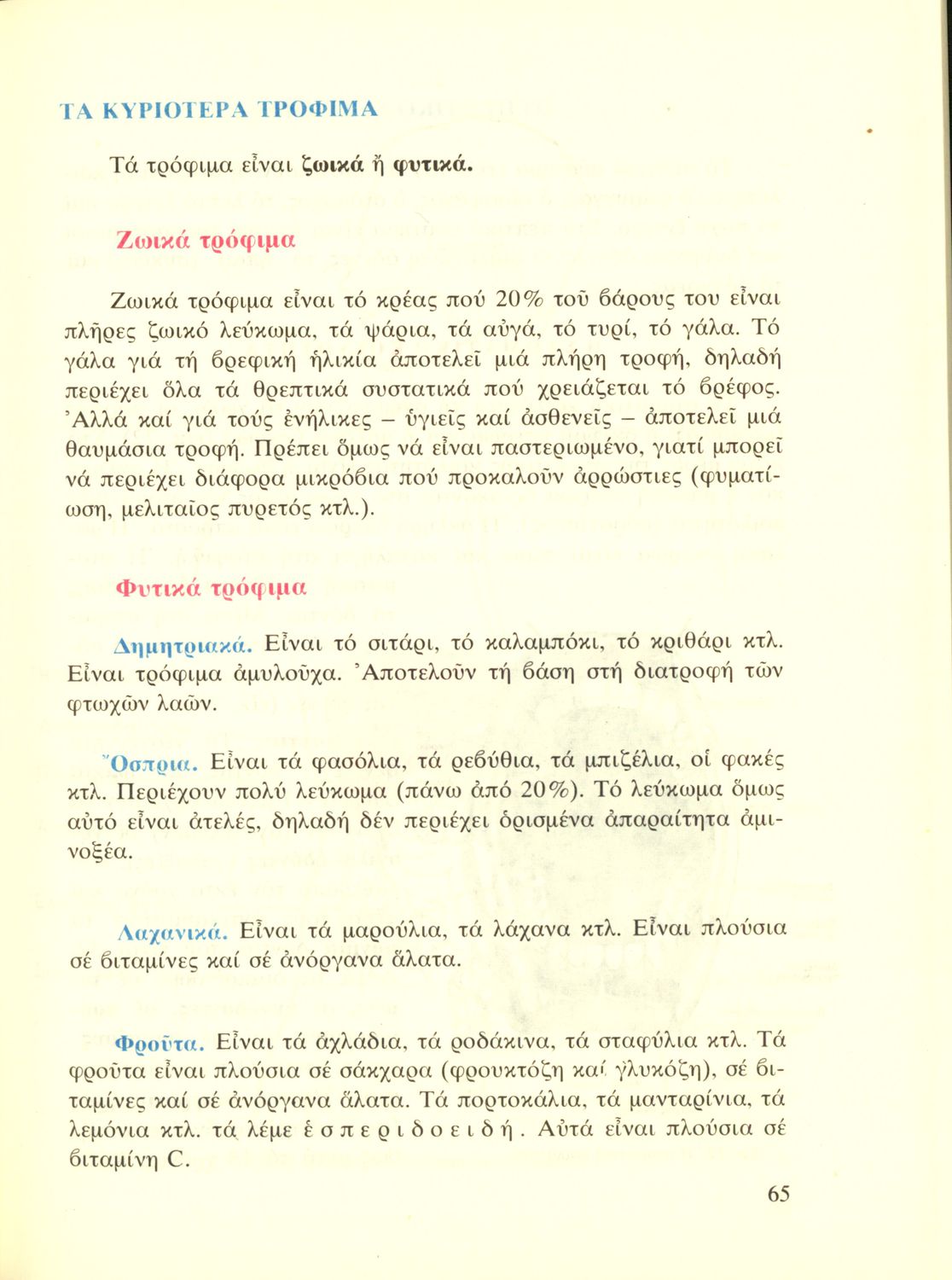 ΤΑ ΚΥΡΙΟΤΕΡΑ ΤΡΟΦΙΜΑ

Τά τρόφιμα εἶναι ζωικά ἤ φυτικά.

Ζωικά τρόφιμα

Ζωικά τρόφιμα εἶναι τό κρέας πού 20% τοῦ βάρους του εἶναι πλῆρες ζωικό λεύκωμα, τά ψάρια, τά αὐγά, τό τυρί, τό γάλα. Τό γάλα γιά τή βρεφική ἡλικία ἀποτελεῖ μιά πλήρη τροφή, δηλαδή περιέχει ὅλα τά θρεπτικά συστατικά πού χρειάζεται τό βρέφος. Ἀλλά καί γιά τούς ἐνήλικες – ὑγιεῖς καί ἀσθενεῖς – ἀποτελεῖ μιά θαυμάσια τροφή. Πρέπει ὅμως νά εἶναι παστεριωμένο, γιατί μπορεῖ νά περιέχει διάφορα μικρόβια πού προκαλοῦν ἀρρώστιες (φυματίωση, μελιταῖος πυρετός κτλ.).

Φυτικά τρόφιμα

Δημητριακά. Εἶναι τό σιτάρι, τό καλαμπόκι, τό κριθάρι κτλ. Εἶναι τρόφιμα ἀμυλοῦχα. Ἀποτελοῦν τή βάση στή διατροφή τῶν φτωχῶν λαῶν.

Ὄσπρια. Εἶναι τά φασόλια, τά ρεβύθια, τά μπιζέλια, οἱ φακές κτλ. Περιέχουν πολύ λεύκωμα (πάνω ἀπό 20%). Τό λεύκωμα ὅμως αὐτό εἶναι ἀτελές, δηλαδή δέν περιέχει ὁρισμένα ἀπαραίτητα ἀμινοξέα.

Λαχανικά. Εἶναι τά μαρούλια, τά λάχανα κτλ. Εἶναι πλούσια σέ βιταμίνες καί σέ ἀνόργανα ἅλατα.

Φροῦτα. Εἶναι τά ἀχλάδια, τά ροδάκινα, τά σταφύλια κτλ. Τά φροῦτα εἶναι πλούσια σέ σάκχαρα (φρουκτόζη καί γλυκόζη), σέ βιταμίνες καί σέ ἀνόργανα ἅλατα. Τά πορτοκάλια, τά μανταρίνια, τά λεμόνια κτλ. τά λέμε ἑσπεριδοειδή. Αὐτά εἶναι πλούσια σέ βιταμίνη C.

65